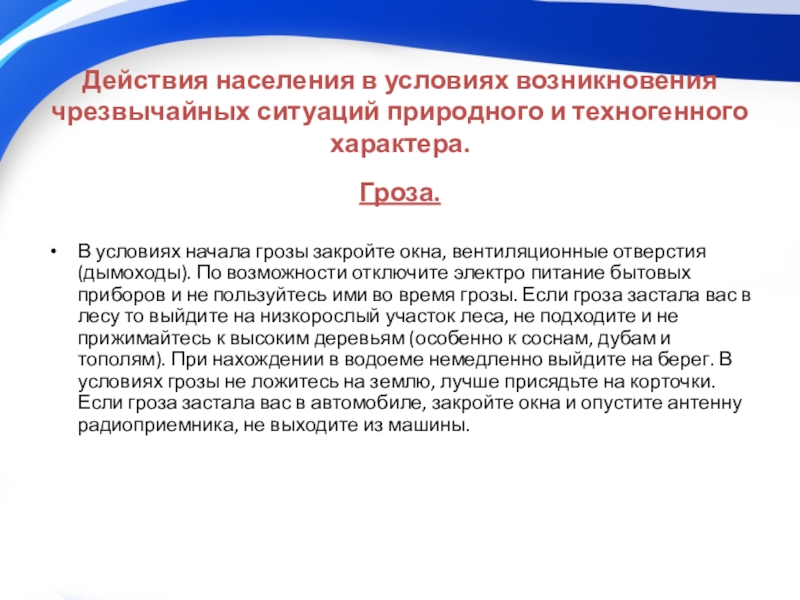 Действия населения в условиях возникновения чрезвычайных ситуаций природного и техногенного характера.

Гроза.

• В условиях начала грозы закройте окна, вентиляционные отверстия (дымоходы). По возможности отключите электро питание бытовых приборов и не пользуйтесь ими во время грозы. Если гроза застала вас в лесу то выйдите на низкорослый участок леса, не подходите и не прижимайтесь к высоким деревьям (особенно к соснам, дубам и тополям). При нахождении в водоеме немедленно выйдите на берег. В условиях грозы не ложитесь на землю, лучше присядьте на корточки. Если гроза застала вас в автомобиле, закройте окна и опустите антенну радиоприемника, не выходите из машины.